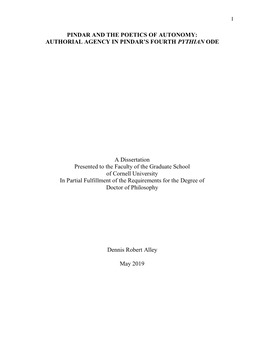 1

PINDAR AND THE POETICS OF AUTONOMY:
AUTHORIAL AGENCY IN PINDAR'S FOURTH PYTHIAN ODE

A Dissertation
Presented to the Faculty of the Graduate School
of Cornell University
In Partial Fulfillment of the Requirements for the Degree of
Doctor of Philosophy

Dennis Robert Alley

May 2019